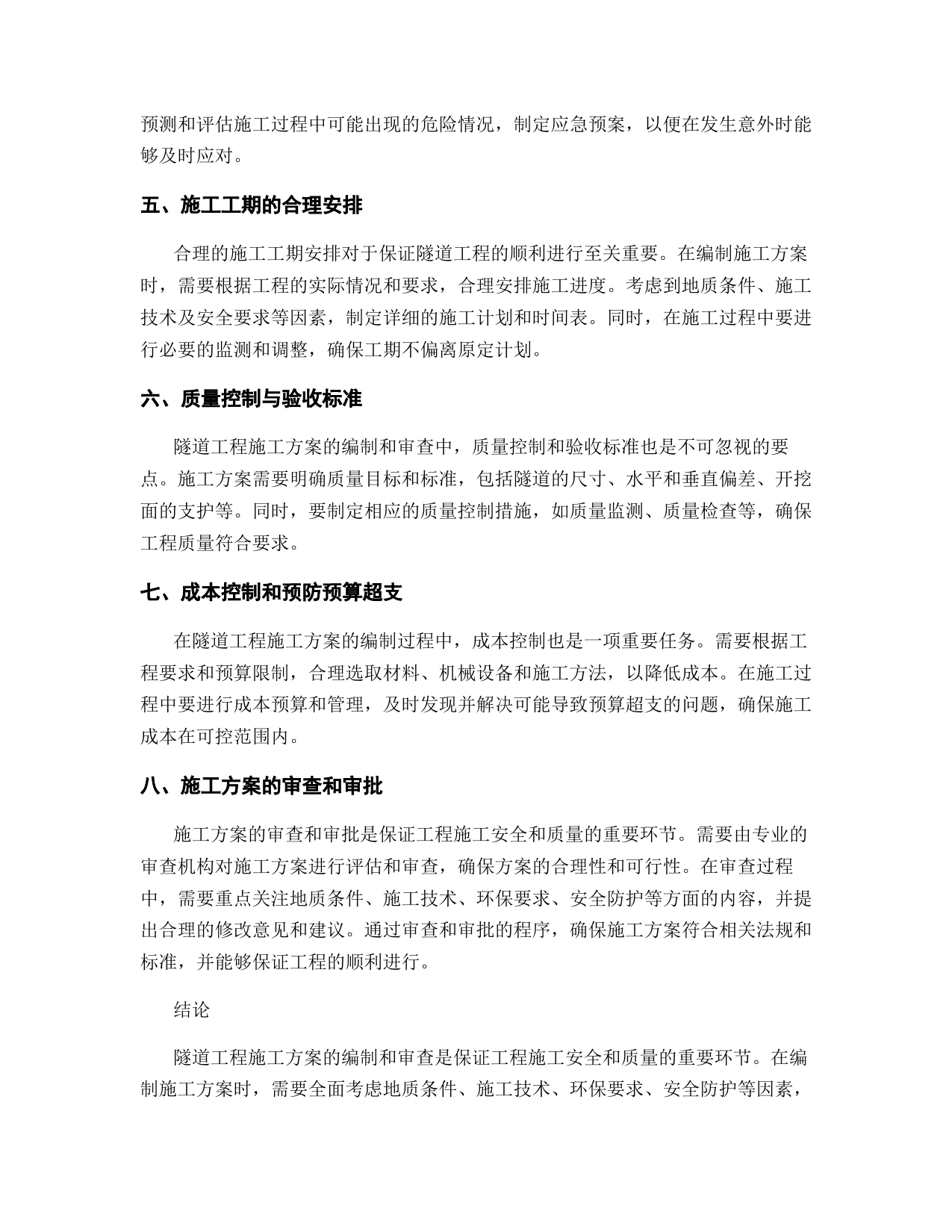 预测和评估施工过程中可能出现的危险情况，制定应急预案，以便在发生意外时能够及时应对。

五、施工工期的合理安排

合理的施工工期安排对于保证隧道工程的顺利进行至关重要。在编制施工方案时，需要根据工程的实际情况和要求，合理安排施工进度。考虑到地质条件、施工技术及安全要求等因素，制定详细的施工计划和时间表。同时，在施工过程中要进行必要的监测和调整，确保工期不偏离原定计划。

六、质量控制与验收标准

隧道工程施工方案的编制和审查中，质量控制和验收标准也是不可忽视的要点。施工方案需要明确质量目标和标准，包括隧道的尺寸、水平和垂直偏差、开挖面的支护等。同时，要制定相应的质量控制措施，如质量监测、质量检查等，确保工程质量符合要求。

七、成本控制和预防预算超支

在隧道工程施工方案的编制过程中，成本控制也是一项重要任务。需要根据工程要求和预算限制，合理选取材料、机械设备和施工方法，以降低成本。在施工过程中要进行成本预算和管理，及时发现并解决可能导致预算超支的问题，确保施工成本在可控范围内。

八、施工方案的审查和审批

施工方案的审查和审批是保证工程施工安全和质量的重要环节。需要由专业的审查机构对施工方案进行评估和审查，确保方案的合理性和可行性。在审查过程中，需要重点关注地质条件、施工技术、环保要求、安全防护等方面的内容，并提出合理的修改意见和建议。通过审查和审批的程序，确保施工方案符合相关法规和标准，并能够保证工程的顺利进行。

结论

隧道工程施工方案的编制和审查是保证工程施工安全和质量的重要环节。在编制施工方案时，需要全面考虑地质条件、施工技术、环保要求、安全防护等因素，